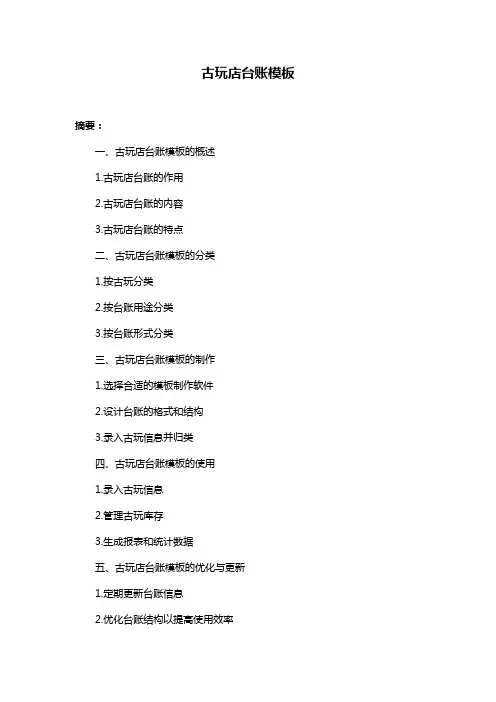 古玩店台账模板

摘要：

一、古玩店台账模板的概述

1.古玩店台账的作用

2.古玩店台账的内容

3.古玩店台账的特点

二、古玩店台账模板的分类

1.按古玩分类

2.按台账用途分类

3.按台账形式分类

三、古玩店台账模板的制作

1.选择合适的模板制作软件

2.设计台账的格式和结构

3.录入古玩信息并归类

四、古玩店台账模板的使用

1.录入古玩信息

2.管理古玩库存

3.生成报表和统计数据

五、古玩店台账模板的优化与更新

1.定期更新台账信息

2.优化台账结构以提高使用效率